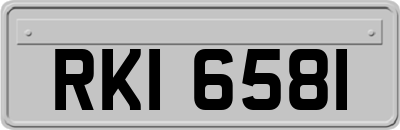 RKI 6581